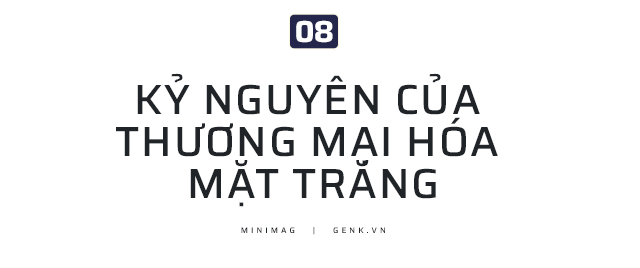 08

KỶ NGUYÊN CỦA THƯƠNG MẠI HÓA MẶT TRĂNG

MINIMAG | GENK.VN